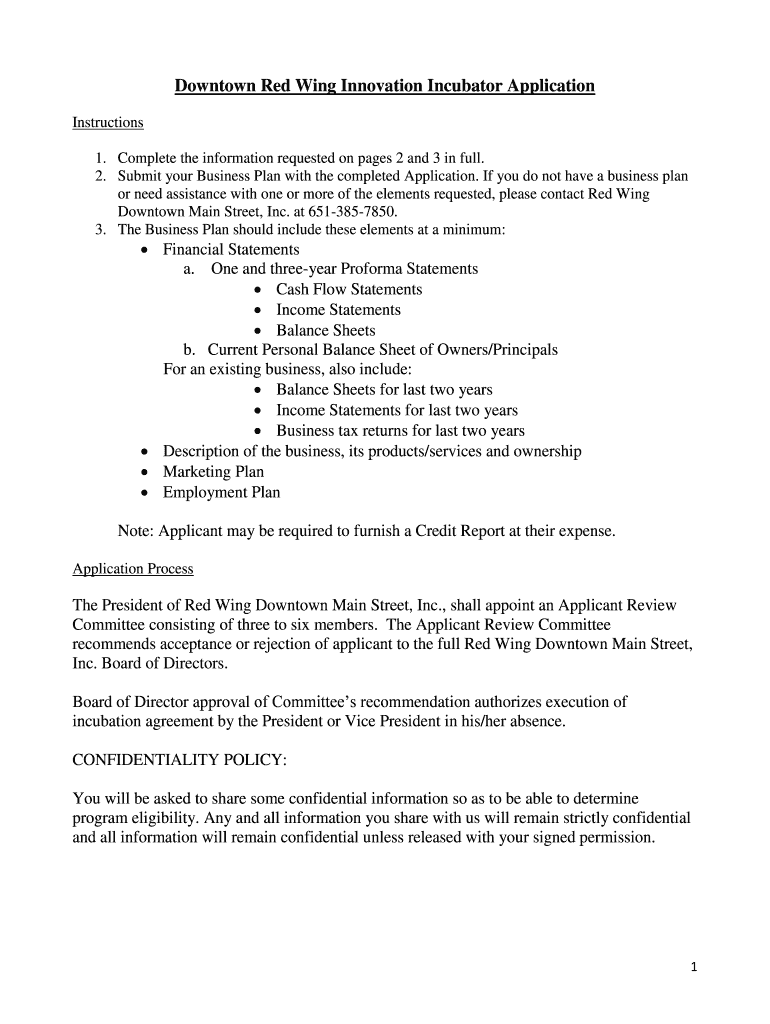 Downtown Red Wing Innovation Incubator Application

Instructions

1. Complete the information requested on pages 2 and 3 in full.
2. Submit your Business Plan with the completed Application. If you do not have a business plan or need assistance with one or more of the elements requested, please contact Red Wing Downtown Main Street, Inc. at 651-385-7850.
3. The Business Plan should include these elements at a minimum:
• Financial Statements
a. One and three-year Proforma Statements
• Cash Flow Statements
• Income Statements
• Balance Sheets
b. Current Personal Balance Sheet of Owners/Principals
For an existing business, also include:
• Balance Sheets for last two years
• Income Statements for last two years
• Business tax returns for last two years
• Description of the business, its products/services and ownership
• Marketing Plan
• Employment Plan

Note: Applicant may be required to furnish a Credit Report at their expense.

Application Process

The President of Red Wing Downtown Main Street, Inc., shall appoint an Applicant Review Committee consisting of three to six members. The Applicant Review Committee recommends acceptance or rejection of applicant to the full Red Wing Downtown Main Street, Inc. Board of Directors.

Board of Director approval of Committee's recommendation authorizes execution of incubation agreement by the President or Vice President in his/her absence.

CONFIDENTIALITY POLICY:

You will be asked to share some confidential information so as to be able to determine program eligibility. Any and all information you share with us will remain strictly confidential and all information will remain confidential unless released with your signed permission.

1